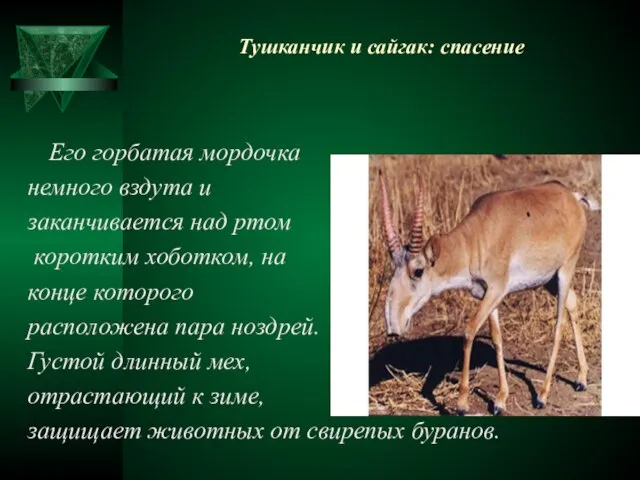 Тушканчик и сайгак: спасение

Его горбатая мордочка немного вздута и заканчивается над ртом коротким хоботком, на конце которого расположена пара ноздрей. Густой длинный мех, отрастающий к зиме, защищает животных от свирепых буранов.